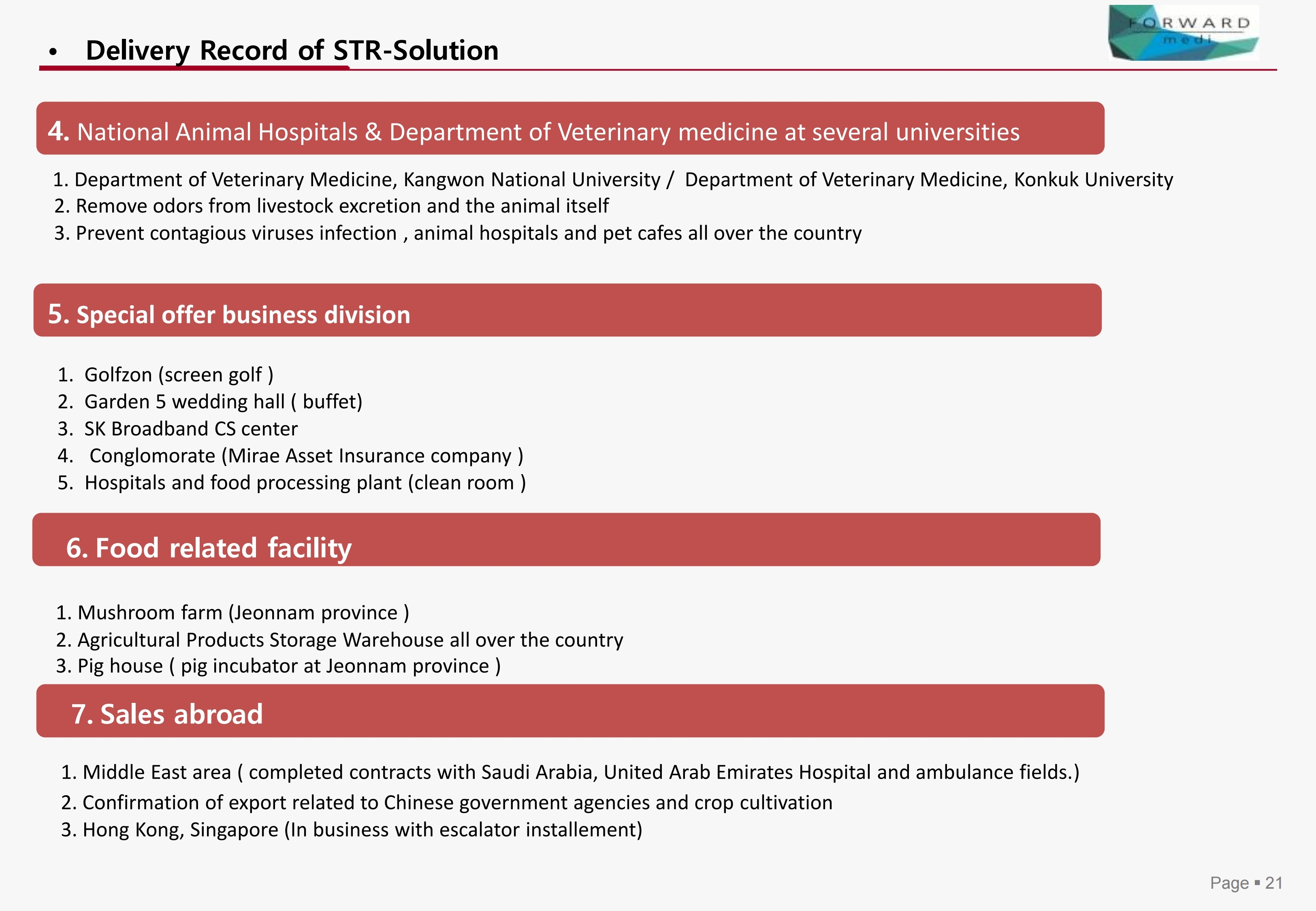 • Delivery Record of STR-Solution

FORWARD
medi

4. National Animal Hospitals & Department of Veterinary medicine at several universities

1. Department of Veterinary Medicine, Kangwon National University / Department of Veterinary Medicine, Konkuk University
2. Remove odors from livestock excretion and the animal itself
3. Prevent contagious viruses infection , animal hospitals and pet cafes all over the country

5. Special offer business division

1. Golfzon (screen golf )
2. Garden 5 wedding hall ( buffet)
3. SK Broadband CS center
4. Conglomorate (Mirae Asset Insurance company )
5. Hospitals and food processing plant (clean room )

6. Food related facility

1. Mushroom farm (Jeonnam province )
2. Agricultural Products Storage Warehouse all over the country
3. Pig house ( pig incubator at Jeonnam province )

7. Sales abroad

1. Middle East area ( completed contracts with Saudi Arabia, United Arab Emirates Hospital and ambulance fields.)
2. Confirmation of export related to Chinese government agencies and crop cultivation
3. Hong Kong, Singapore (In business with escalator installement)

Page ▪ 21